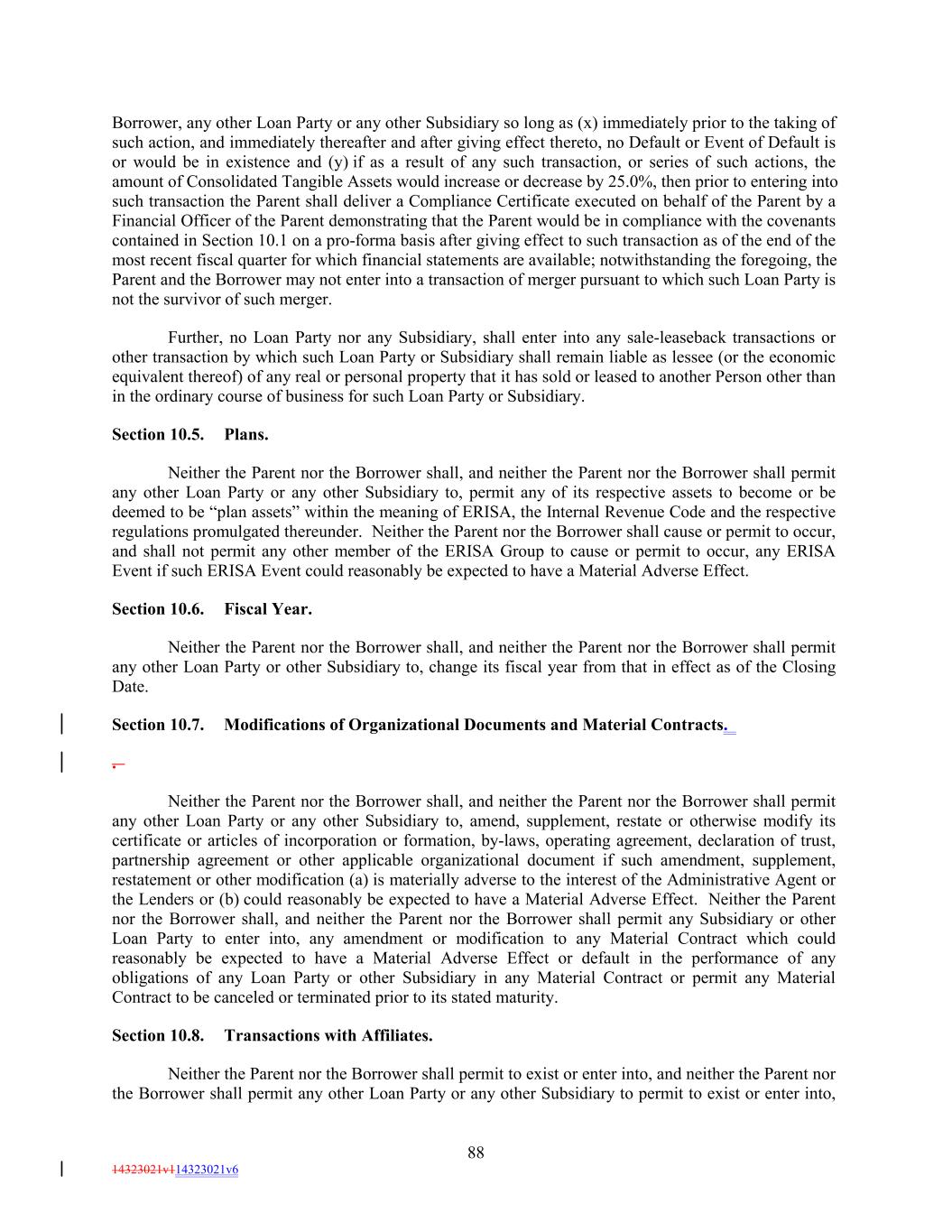 Borrower, any other Loan Party or any other Subsidiary so long as (x) immediately prior to the taking of such action, and immediately thereafter and after giving effect thereto, no Default or Event of Default is or would be in existence and (y) if as a result of any such transaction, or series of such actions, the amount of Consolidated Tangible Assets would increase or decrease by 25.0%, then prior to entering into such transaction the Parent shall deliver a Compliance Certificate executed on behalf of the Parent by a Financial Officer of the Parent demonstrating that the Parent would be in compliance with the covenants contained in Section 10.1 on a pro-forma basis after giving effect to such transaction as of the end of the most recent fiscal quarter for which financial statements are available; notwithstanding the foregoing, the Parent and the Borrower may not enter into a transaction of merger pursuant to which such Loan Party is not the survivor of such merger.

Further, no Loan Party nor any Subsidiary, shall enter into any sale-leaseback transactions or other transaction by which such Loan Party or Subsidiary shall remain liable as lessee (or the economic equivalent thereof) of any real or personal property that it has sold or leased to another Person other than in the ordinary course of business for such Loan Party or Subsidiary.

Section 10.5. Plans.

Neither the Parent nor the Borrower shall, and neither the Parent nor the Borrower shall permit any other Loan Party or any other Subsidiary to, permit any of its respective assets to become or be deemed to be “plan assets” within the meaning of ERISA, the Internal Revenue Code and the respective regulations promulgated thereunder. Neither the Parent nor the Borrower shall cause or permit to occur, and shall not permit any other member of the ERISA Group to cause or permit to occur, any ERISA Event if such ERISA Event could reasonably be expected to have a Material Adverse Effect.

Section 10.6. Fiscal Year.

Neither the Parent nor the Borrower shall, and neither the Parent nor the Borrower shall permit any other Loan Party or other Subsidiary to, change its fiscal year from that in effect as of the Closing Date.

Section 10.7. Modifications of Organizational Documents and Material Contracts.

.

Neither the Parent nor the Borrower shall, and neither the Parent nor the Borrower shall permit any other Loan Party or any other Subsidiary to, amend, supplement, restate or otherwise modify its certificate or articles of incorporation or formation, by-laws, operating agreement, declaration of trust, partnership agreement or other applicable organizational document if such amendment, supplement, restatement or other modification (a) is materially adverse to the interest of the Administrative Agent or the Lenders or (b) could reasonably be expected to have a Material Adverse Effect. Neither the Parent nor the Borrower shall, and neither the Parent nor the Borrower shall permit any Subsidiary or other Loan Party to enter into, any amendment or modification to any Material Contract which could reasonably be expected to have a Material Adverse Effect or default in the performance of any obligations of any Loan Party or other Subsidiary in any Material Contract or permit any Material Contract to be canceled or terminated prior to its stated maturity.

Section 10.8. Transactions with Affiliates.

Neither the Parent nor the Borrower shall permit to exist or enter into, and neither the Parent nor the Borrower shall permit any other Loan Party or any other Subsidiary to permit to exist or enter into,

88

14323021v114323021v6